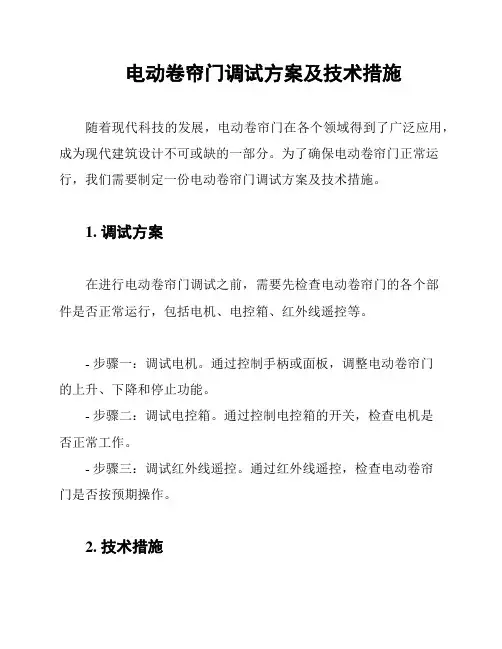 电动卷帘门调试方案及技术措施

随着现代科技的发展，电动卷帘门在各个领域得到了广泛应用，成为现代建筑设计不可或缺的一部分。为了确保电动卷帘门正常运行，我们需要制定一份电动卷帘门调试方案及技术措施。

1. 调试方案

在进行电动卷帘门调试之前，需要先检查电动卷帘门的各个部件是否正常运行，包括电机、电控箱、红外线遥控等。

- 步骤一：调试电机。通过控制手柄或面板，调整电动卷帘门的上升、下降和停止功能。
- 步骤二：调试电控箱。通过控制电控箱的开关，检查电机是否正常工作。
- 步骤三：调试红外线遥控。通过红外线遥控，检查电动卷帘门是否按预期操作。

2. 技术措施